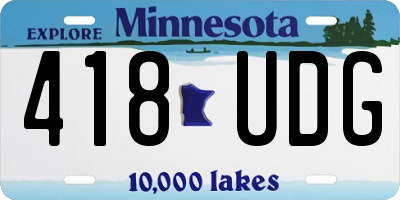 EXPLORE Minnesota

418 UDG

10,000 lakes